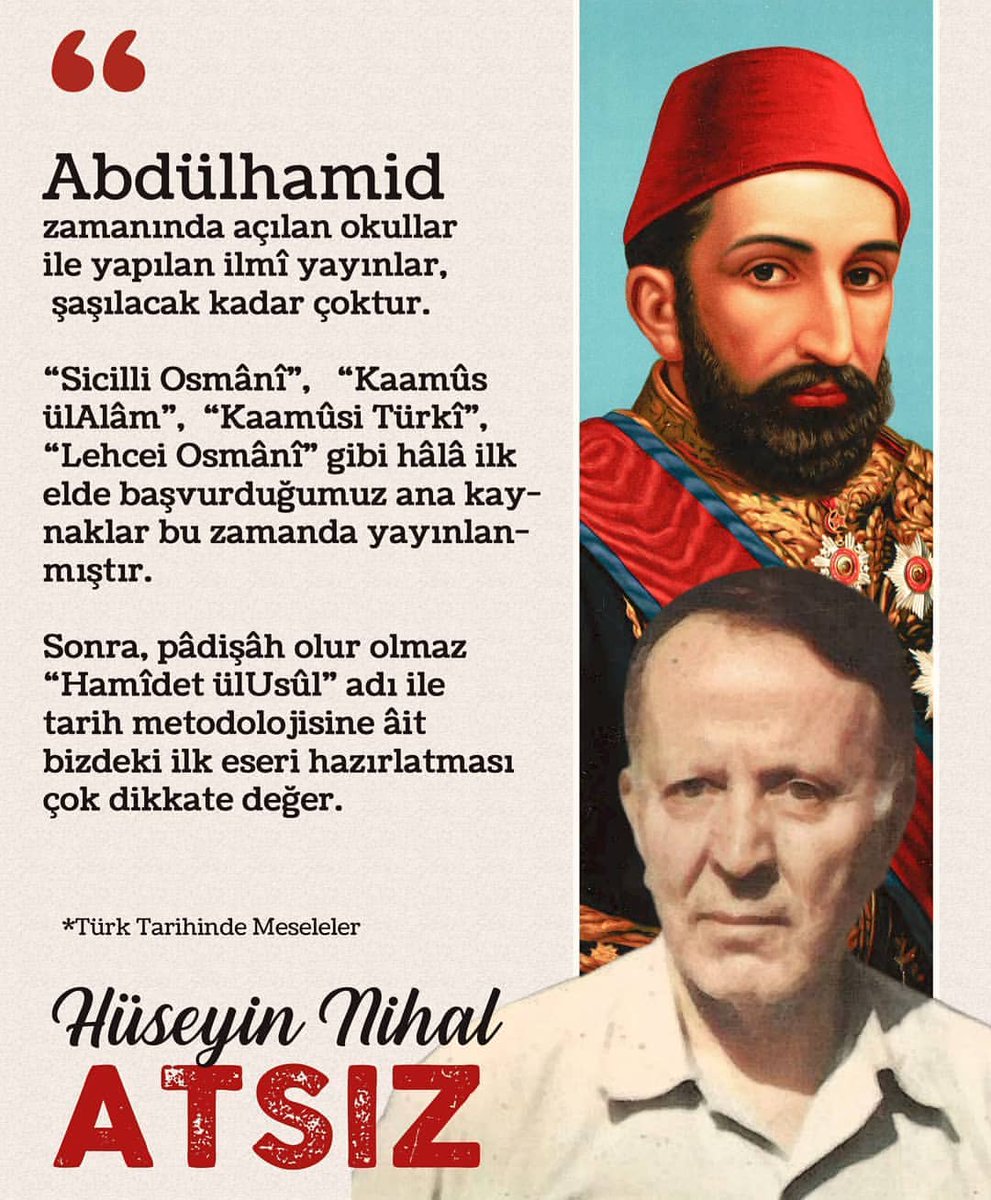 “

Abdülhamid zamanında açılan okullar ile yapılan ilmî yayınlar, şaşılacak kadar çoktur.

“Sicilli Osmânî”, “Kaamûs ülAlâm”, “Kaamûsi Türkî”, “Lehcei Osmânî” gibi hâlâ ilk elde başvurduğumuz ana kaynaklar bu zamanda yayınlanmıştır.

Sonra, pâdişâh olur olmaz “Hamîdet ülUsûl” adı ile tarih metodolojisine âit bizdeki ilk eseri hazırlatması çok dikkate değer.

*Türk Tarihinde Meseleler

Hüseyin Nihal
ATSIZ